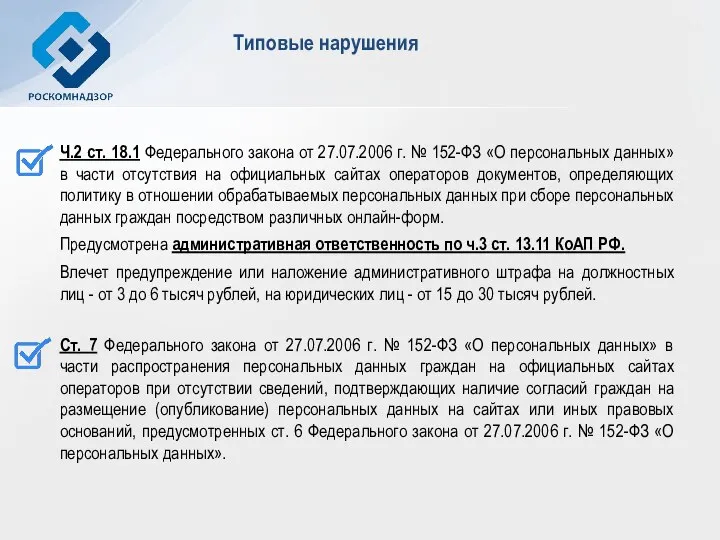 РОСКОМНАДЗОР

Типовые нарушения

Ч.2 ст. 18.1 Федерального закона от 27.07.2006 г. № 152-ФЗ «О персональных данных» в части отсутствия на официальных сайтах операторов документов, определяющих политику в отношении обрабатываемых персональных данных при сборе персональных данных граждан посредством различных онлайн-форм.

Предусмотрена административная ответственность по ч.3 ст. 13.11 КоАП РФ.

Влечет предупреждение или наложение административного штрафа на должностных лиц - от 3 до 6 тысяч рублей, на юридических лиц - от 15 до 30 тысяч рублей.

Ст. 7 Федерального закона от 27.07.2006 г. № 152-ФЗ «О персональных данных» в части распространения персональных данных граждан на официальных сайтах операторов при отсутствии сведений, подтверждающих наличие согласий граждан на размещение (опубликование) персональных данных на сайтах или иных правовых оснований, предусмотренных ст. 6 Федерального закона от 27.07.2006 г. № 152-ФЗ «О персональных данных».